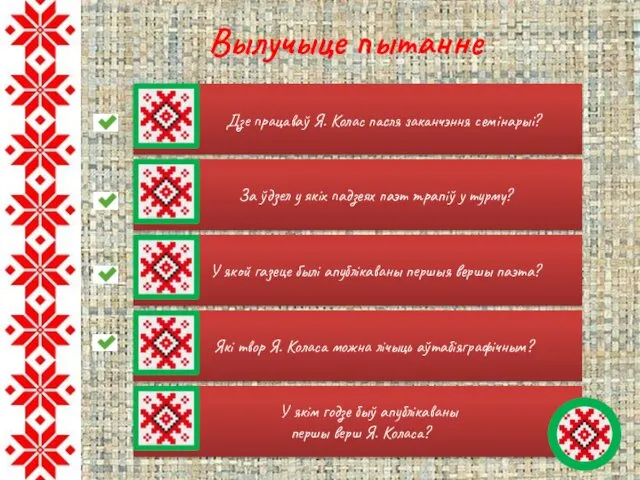 Вылучыце пытанне

Дзе працаваў Я. Колас пасля заканчэння семінарыі?

За ўдзел у якіх падзеях паэт трапіў у турму?

У якой газеце былі апублікаваны першыя вершы паэта?

Які твор Я. Коласа можна лічыць аўтабіяграфічным?

У якім годзе быў апублікаваны першы верш Я. Коласа?